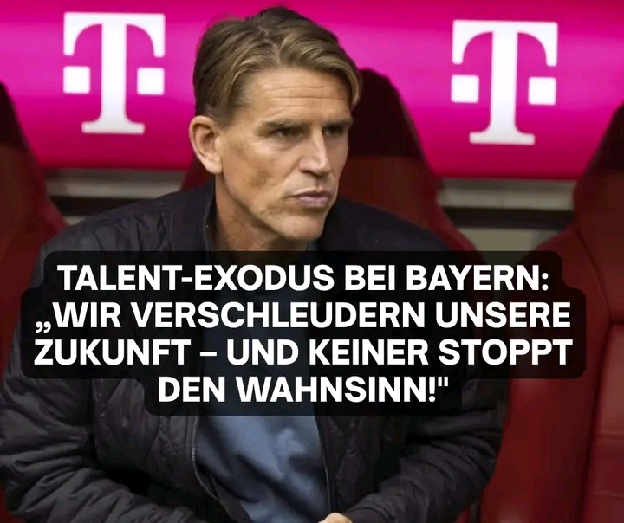 T T

TALENT-EXODUS BEI BAYERN: „WIR VERSCHLEUDERN UNSERE ZUKUNFT – UND KEINER STOPPT DEN WAHNSINN!"